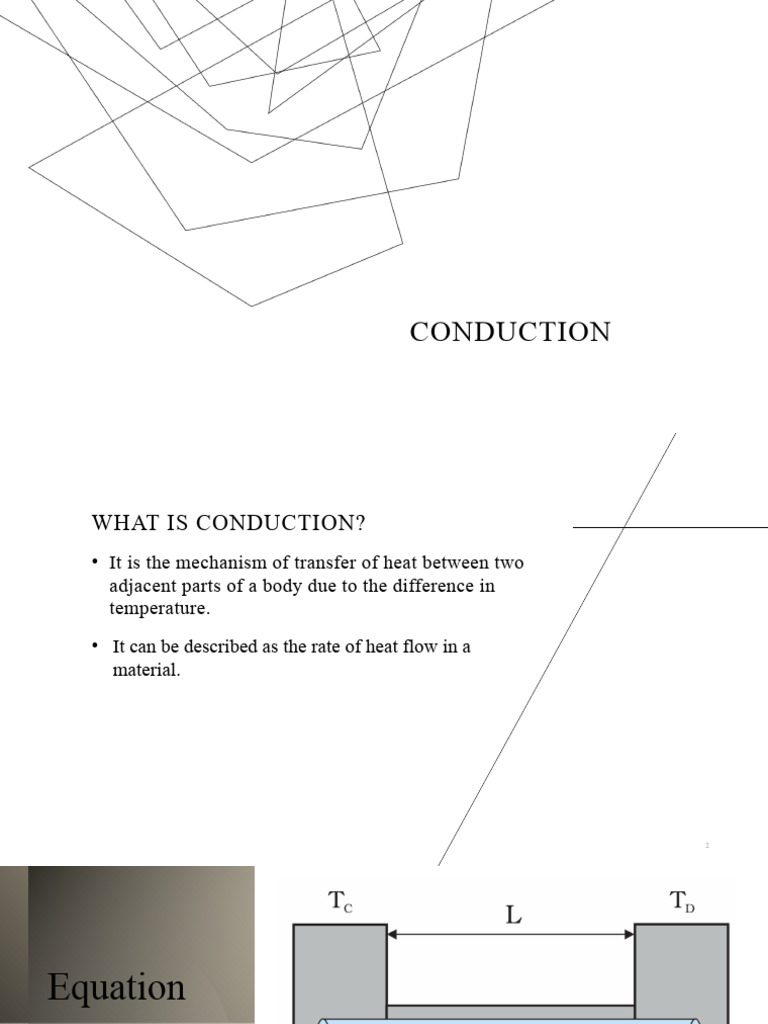 CONDUCTION

WHAT IS CONDUCTION?

• It is the mechanism of transfer of heat between two adjacent parts of a body due to the difference in temperature.

• It can be described as the rate of heat flow in a material.

2

Equation

$T_C$

L

$T_D$